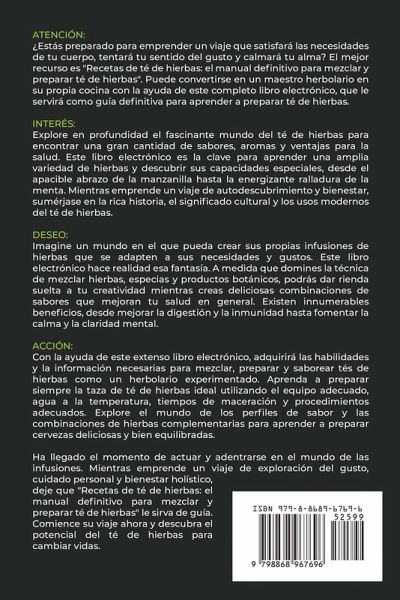 ATENCIÓN:
¿Estás preparado para emprender un viaje que satisfará las necesidades de tu cuerpo, tentará tu sentido del gusto y calmará tu alma? El mejor recurso es "Recetas de té de hierbas: el manual definitivo para mezclar y preparar té de hierbas". Puede convertirse en un maestro herbolario en su propia cocina con la ayuda de este completo libro electrónico, que le servirá como guía definitiva para aprender a preparar té de hierbas.

INTERÉS:
Explore en profundidad el fascinante mundo del té de hierbas para encontrar una gran cantidad de sabores, aromas y ventajas para la salud. Este libro electrónico es la clave para aprender una amplia variedad de hierbas y descubrir sus capacidades especiales, desde el apacible abrazo de la manzanilla hasta la energizante ralladura de la menta. Mientras emprende un viaje de autodescubrimiento y bienestar, sumérjase en la rica historia, el significado cultural y los usos modernos del té de hierbas.

DESEO:
Imagine un mundo en el que pueda crear sus propias infusiones de hierbas que se adapten a sus necesidades y gustos. Este libro electrónico hace realidad esa fantasía. A medida que domines la técnica de mezclar hierbas, especias y productos botánicos, podrás dar rienda suelta a tu creatividad mientras creas deliciosas combinaciones de sabores que mejoran tu salud en general. Existen innumerables beneficios, desde mejorar la digestión y la inmunidad hasta fomentar la calma y la claridad mental.

ACCIÓN:
Con la ayuda de este extenso libro electrónico, adquirirá las habilidades y la información necesarias para mezclar, preparar y saborear tés de hierbas como un herbolario experimentado. Aprenda a preparar siempre la taza de té de hierbas ideal utilizando el equipo adecuado, agua a la temperatura, tiempos de maceración y procedimientos adecuados. Explore el mundo de los perfiles de sabor y las combinaciones de hierbas complementarias para aprender a preparar cervezas deliciosas y bien equilibradas.

Ha llegado el momento de actuar y adentrarse en el mundo de las infusiones. Mientras emprende un viaje de exploración del gusto, cuidado personal y bienestar holístico, deje que "Recetas de té de hierbas: el manual definitivo para mezclar y preparar té de hierbas" le sirva de guía. Comience su viaje ahora y descubra el potencial del té de hierbas para cambiar vidas.

ISBN 979-8-8689-6769-6
52599
9 798868 967696